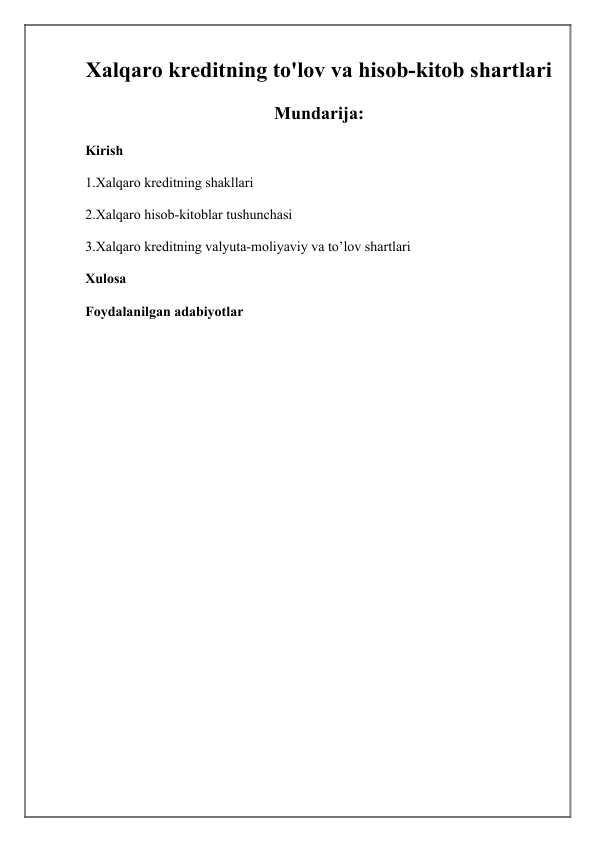 Xalqaro kreditning to'lov va hisob-kitob shartlari

Mundarija:

Kirish

1.Xalqaro kreditning shakllari

2.Xalqaro hisob-kitoblar tushunchasi

3.Xalqaro kreditning valyuta-moliyaviy va to’lov shartlari

Xulosa

Foydalanilgan adabiyotlar